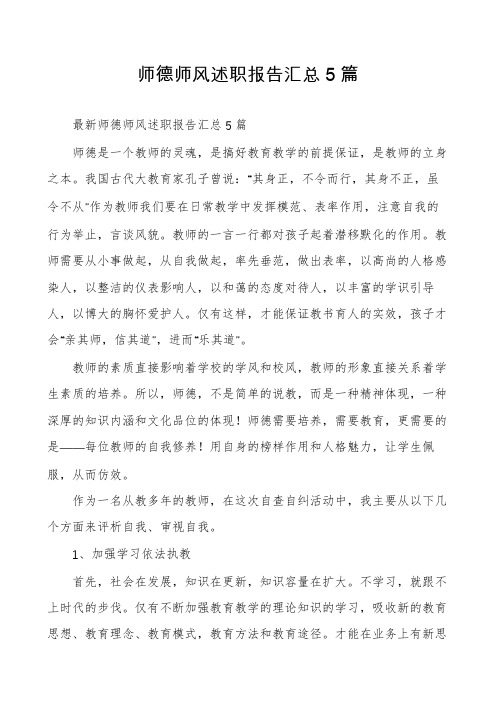 师德师风述职报告汇总5篇

最新师德师风述职报告汇总5篇

师德是一个教师的灵魂，是搞好教育教学的前提保证，是教师的立身之本。我国古代大教育家孔子曾说："其身正，不令而行，其身不正，虽令不从"作为教师我们要在日常教学中发挥模范、表率作用，注意自我的行为举止，言谈风貌。教师的一言一行都对孩子起着潜移默化的作用。教师需要从小事做起，从自我做起，率先垂范，做出表率，以高尚的人格感染人，以整洁的仪表影响人，以和蔼的态度对待人，以丰富的学识引导人，以博大的胸怀爱护人。仅有这样，才能保证教书育人的实效，孩子才会"亲其师，信其道"，进而"乐其道"。

教师的素质直接影响着学校的学风和校风，教师的形象直接关系着学生素质的培养。所以，师德，不是简单的说教，而是一种精神体现，一种深厚的知识内涵和文化品位的体现！师德需要培养，需要教育，更需要的是——每位教师的自我修养！用自身的榜样作用和人格魅力，让学生佩服，从而仿效。

作为一名从教多年的教师，在这次自查自纠活动中，我主要从以下几个方面来评析自我、审视自我。

1、加强学习依法执教

首先，社会在发展，知识在更新，知识容量在扩大。不学习，就跟不上时代的步伐。仅有不断加强教育教学的理论知识的学习，吸收新的教育思想、教育理念、教育模式，教育方法和教育途径。才能在业务上有新思